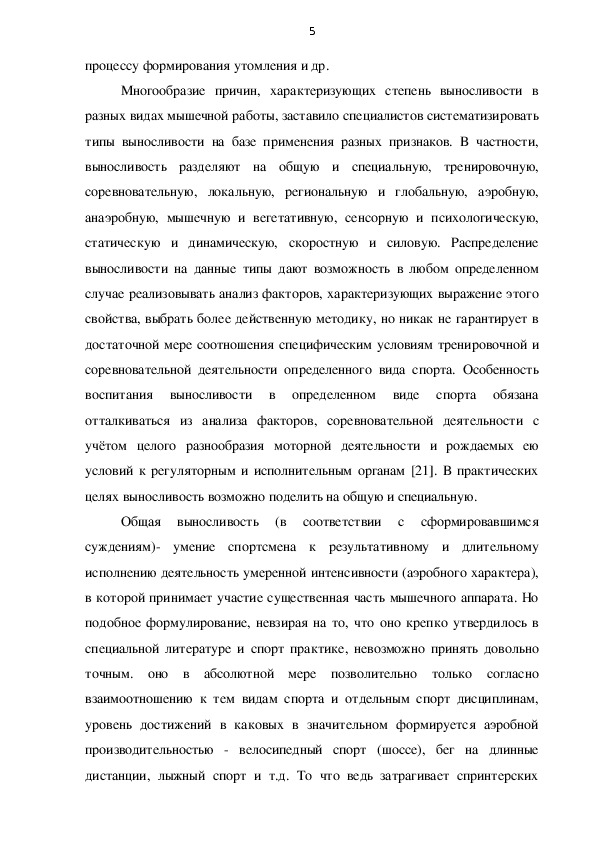 5

процессу формирования утомления и др.

Многообразие причин, характеризующих степень выносливости в разных видах мышечной работы, заставило специалистов систематизировать типы выносливости на базе применения разных признаков. В частности, выносливость разделяют на общую и специальную, тренировочную, соревновательную, локальную, региональную и глобальную, аэробную, анаэробную, мышечную и вегетативную, сенсорную и психологическую, статическую и динамическую, скоростную и силовую. Распределение выносливости на данные типы дают возможность в любом определенном случае реализовывать анализ факторов, характеризующих выражение этого свойства, выбрать более действенную методику, но никак не гарантирует в достаточной мере соотношения специфическим условиям тренировочной и соревновательной деятельности определенного вида спорта. Особенность воспитания выносливости в определенном виде спорта обязана отталкиваться из анализа факторов, соревновательной деятельности с учётом целого разнообразия моторной деятельности и рождаемых ею условий к регуляторным и исполнительным органам [21]. В практических целях выносливость возможно поделить на общую и специальную.

Общая выносливость (в соответствии с сформировавшимся суждениям)- умение спортсмена к результативному и длительному исполнению деятельность умеренной интенсивности (аэробного характера), в которой принимает участие существенная часть мышечного аппарата. Но подобное формулирование, невзирая на то, что оно крепко утвердилось в специальной литературе и спорт практике, невозможно принять довольно точным. оно в абсолютной мере позволительно только согласно взаимоотношению к тем видам спорта и отдельным спорт дисциплинам, уровень достижений в каковых в значительном формируется аэробной производительностью - велосипедный спорт (шоссе), бег на длинные дистанции, лыжный спорт и т.д. То что ведь затрагивает спринтерских